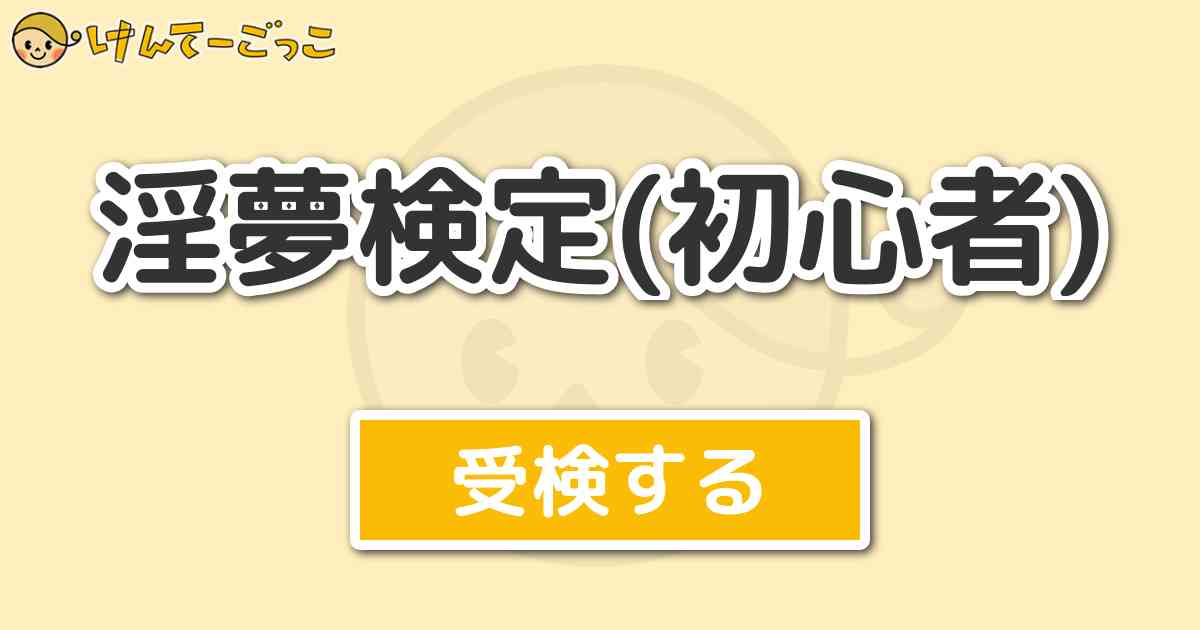 けんてーごっこ

淫夢検定(初心者)

受検する